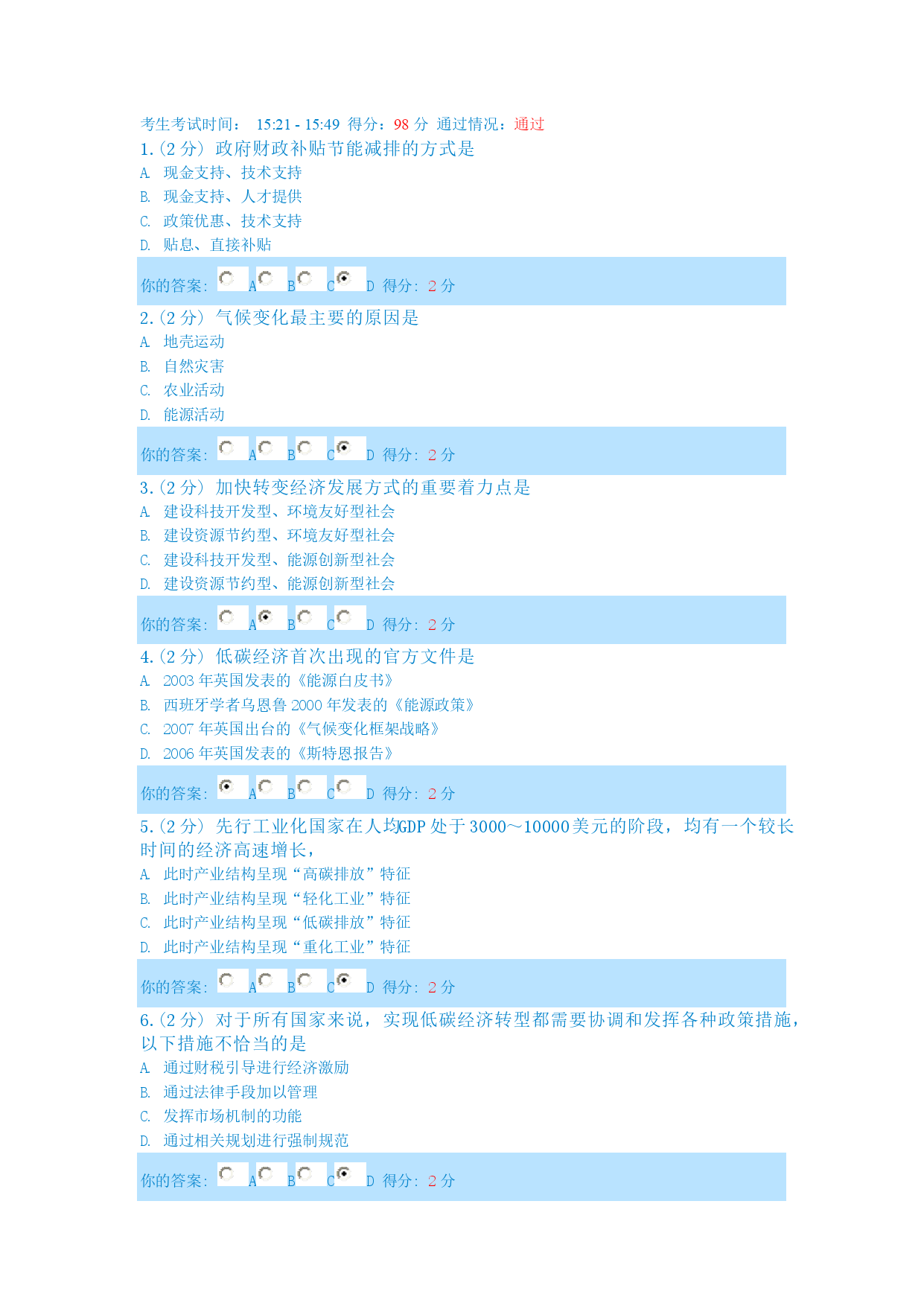 考生考试时间： 15:21 - 15:49 得分：98 分 通过情况：通过

1.（2 分） 政府财政补贴节能减排的方式是
A. 现金支持、技术支持
B. 现金支持、人才提供
C. 政策优惠、技术支持
D. 贴息、直接补贴

你的答案: A B C D 得分: 2 分

2.（2 分） 气候变化最主要的原因是
A. 地壳运动
B. 自然灾害
C. 农业活动
D. 能源活动

你的答案: A B C D 得分: 2 分

3.（2 分） 加快转变经济发展方式的重要着力点是
A. 建设科技开发型、环境友好型社会
B. 建设资源节约型、环境友好型社会
C. 建设科技开发型、能源创新型社会
D. 建设资源节约型、能源创新型社会

你的答案: A B C D 得分: 2 分

4.（2 分） 低碳经济首次出现的官方文件是
A. 2003 年英国发表的《能源白皮书》
B. 西班牙学者乌恩鲁 2000 年发表的《能源政策》
C. 2007 年英国出台的《气候变化框架战略》
D. 2006 年英国发表的《斯特恩报告》

你的答案: A B C D 得分: 2 分

5.（2 分） 先行工业化国家在人均GDP 处于 3000～10000 美元的阶段，均有一个较长时间的经济高速增长，
A. 此时产业结构呈现“高碳排放”特征
B. 此时产业结构呈现“轻化工业”特征
C. 此时产业结构呈现“低碳排放”特征
D. 此时产业结构呈现“重化工业”特征

你的答案: A B C D 得分: 2 分

6.（2 分） 对于所有国家来说，实现低碳经济转型都需要协调和发挥各种政策措施，以下措施不恰当的是
A. 通过财税引导进行经济激励
B. 通过法律手段加以管理
C. 发挥市场机制的功能
D. 通过相关规划进行强制规范

你的答案: A B C D 得分: 2 分